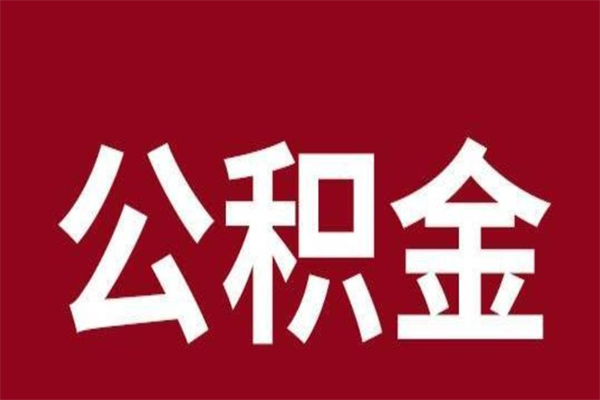 公积金